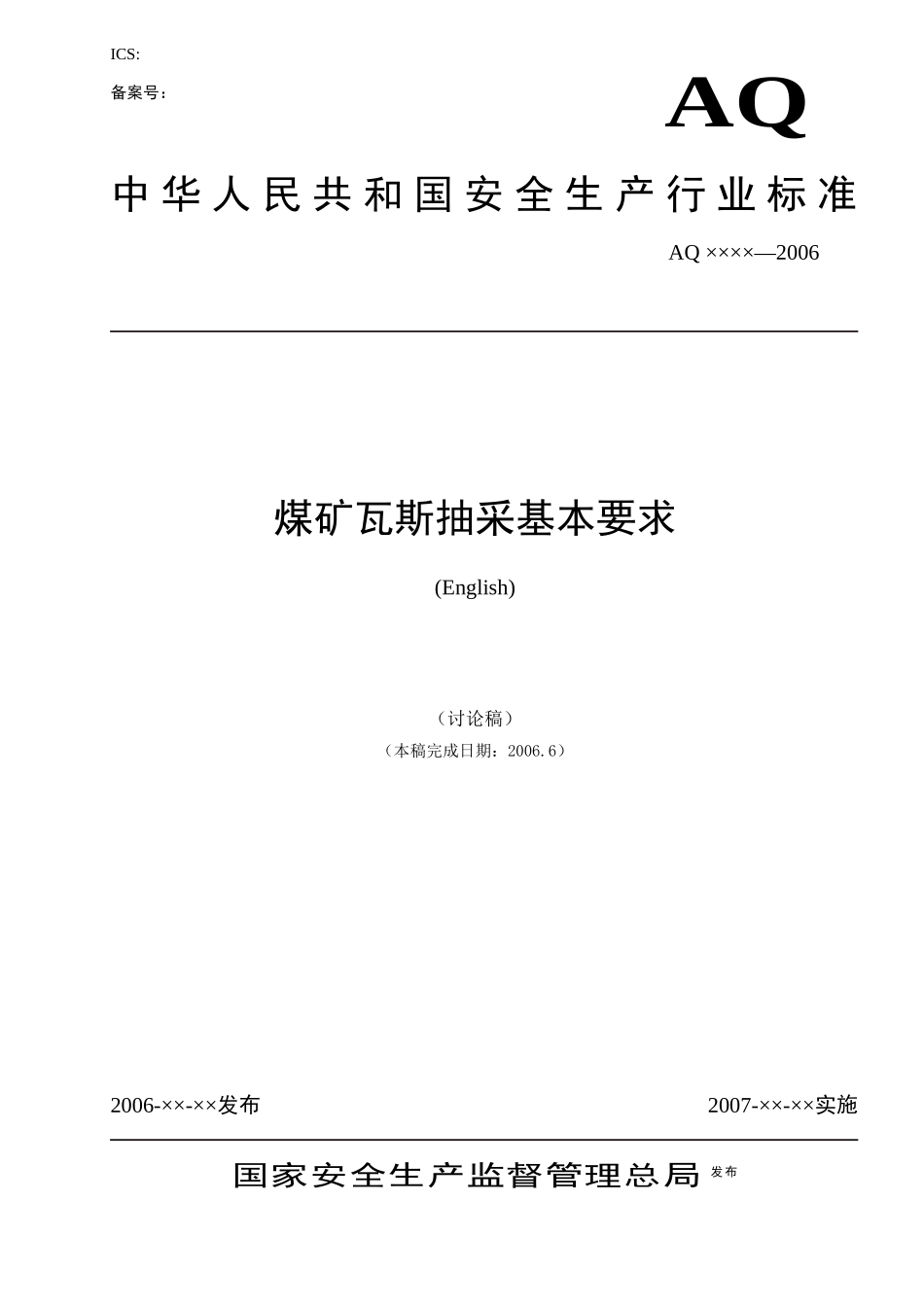 ICS:

备案号：

AQ

中华人民共和国安全生产行业标准

AQ ××××—2006

煤矿瓦斯抽采基本要求

(English)

（讨论稿）

（本稿完成日期：2006.6）

2006-××-××发布

2007-××-××实施

国家安全生产监督管理总局 发布